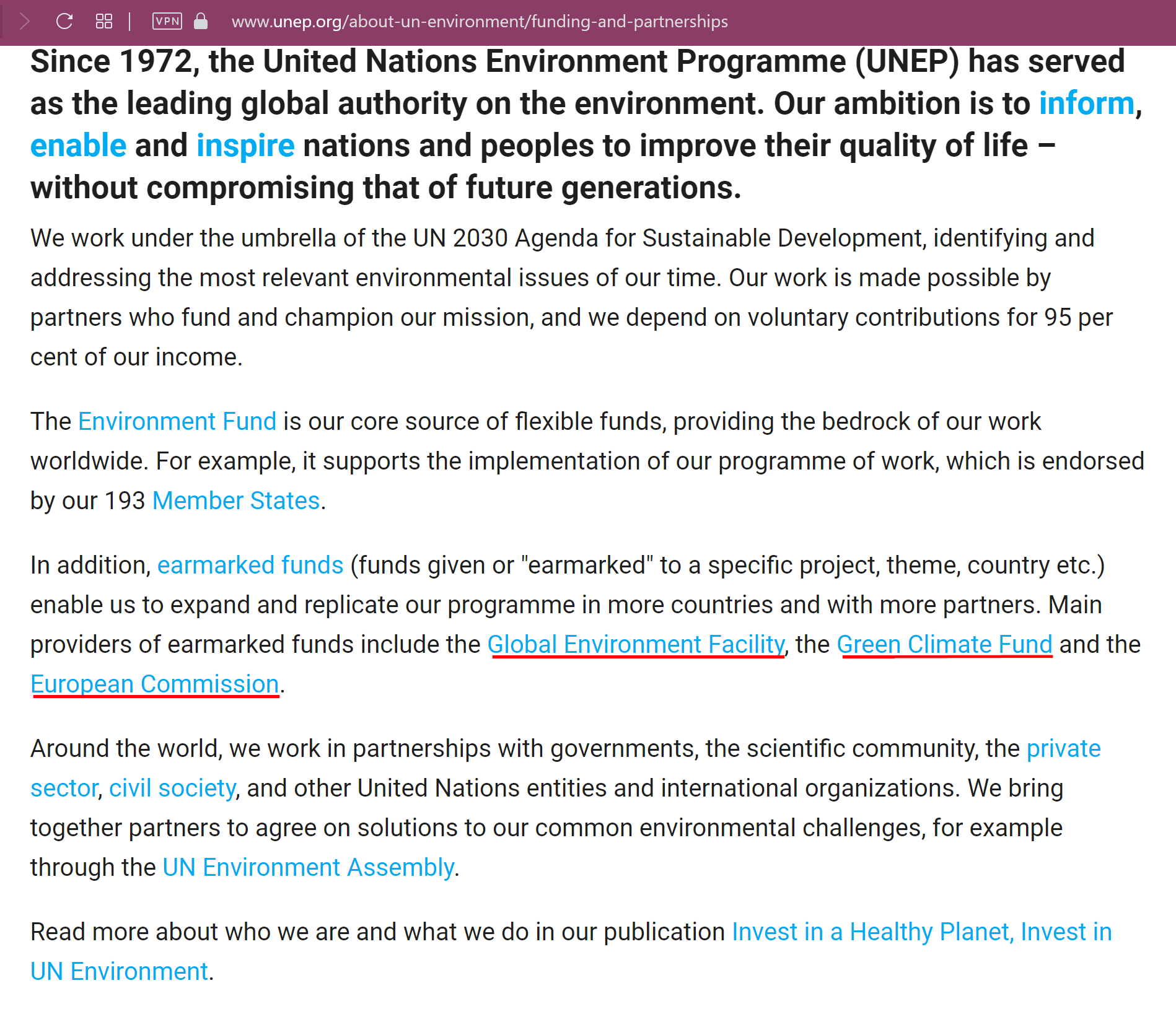 VPN www.unep.org/about-un-environment/funding-and-partnerships

Since 1972, the United Nations Environment Programme (UNEP) has served as the leading global authority on the environment. Our ambition is to inform, enable and inspire nations and peoples to improve their quality of life – without compromising that of future generations.

We work under the umbrella of the UN 2030 Agenda for Sustainable Development, identifying and addressing the most relevant environmental issues of our time. Our work is made possible by partners who fund and champion our mission, and we depend on voluntary contributions for 95 per cent of our income.

The Environment Fund is our core source of flexible funds, providing the bedrock of our work worldwide. For example, it supports the implementation of our programme of work, which is endorsed by our 193 Member States.

In addition, earmarked funds (funds given or "earmarked" to a specific project, theme, country etc.) enable us to expand and replicate our programme in more countries and with more partners. Main providers of earmarked funds include the Global Environment Facility, the Green Climate Fund and the European Commission.

Around the world, we work in partnerships with governments, the scientific community, the private sector, civil society, and other United Nations entities and international organizations. We bring together partners to agree on solutions to our common environmental challenges, for example through the UN Environment Assembly.

Read more about who we are and what we do in our publication Invest in a Healthy Planet, Invest in UN Environment.